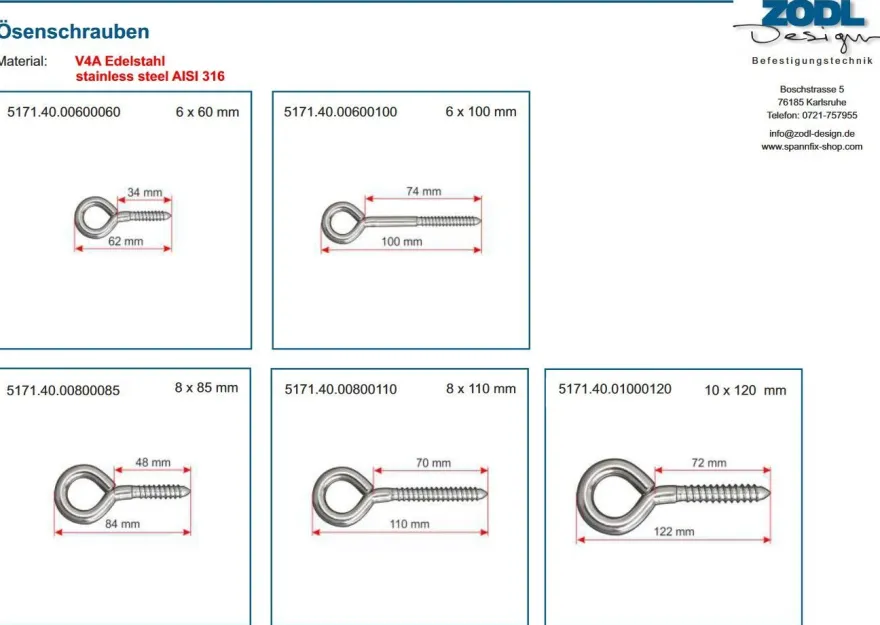 Ösenschrauben

Material: V4A Edelstahl
stainless steel AISI 316

ZODL
Design
Befestigungstechnik

Boschstrasse 5
76185 Karlsruhe
Telefon: 0721-757955

info@zodl-design.de
www.spannfix-shop.com

5171.40.00600060 6 x 60 mm

34 mm
62 mm

5171.40.00600100 6 x 100 mm

74 mm
100 mm

5171.40.00800085 8 x 85 mm

48 mm
84 mm

5171.40.00800110 8 x 110 mm

70 mm
110 mm

5171.40.01000120 10 x 120 mm

72 mm
122 mm